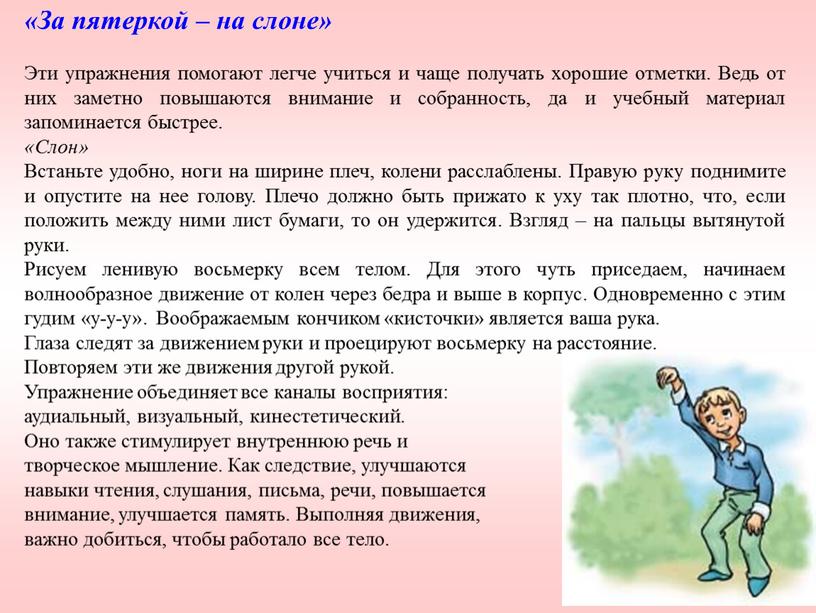 «За пятеркой – на слоне»

Эти упражнения помогают легче учиться и чаще получать хорошие отметки. Ведь от них заметно повышаются внимание и собранность, да и учебный материал запоминается быстрее.
«Слон»
Встаньте удобно, ноги на ширине плеч, колени расслаблены. Правую руку поднимите и опустите на нее голову. Плечо должно быть прижато к уху так плотно, что, если положить между ними лист бумаги, то он удержится. Взгляд – на пальцы вытянутой руки.
Рисуем ленивую восьмерку всем телом. Для этого чуть приседаем, начинаем волнообразное движение от колен через бедра и выше в корпус. Одновременно с этим гудим «у-у-у». Воображаемым кончиком «кисточки» является ваша рука.
Глаза следят за движением руки и проецируют восьмерку на расстояние.
Повторяем эти же движения другой рукой.
Упражнение объединяет все каналы восприятия: аудиальный, визуальный, кинестетический.
Оно также стимулирует внутреннюю речь и творческое мышление. Как следствие, улучшаются навыки чтения, слушания, письма, речи, повышается внимание, улучшается память. Выполняя движения, важно добиться, чтобы работало все тело.